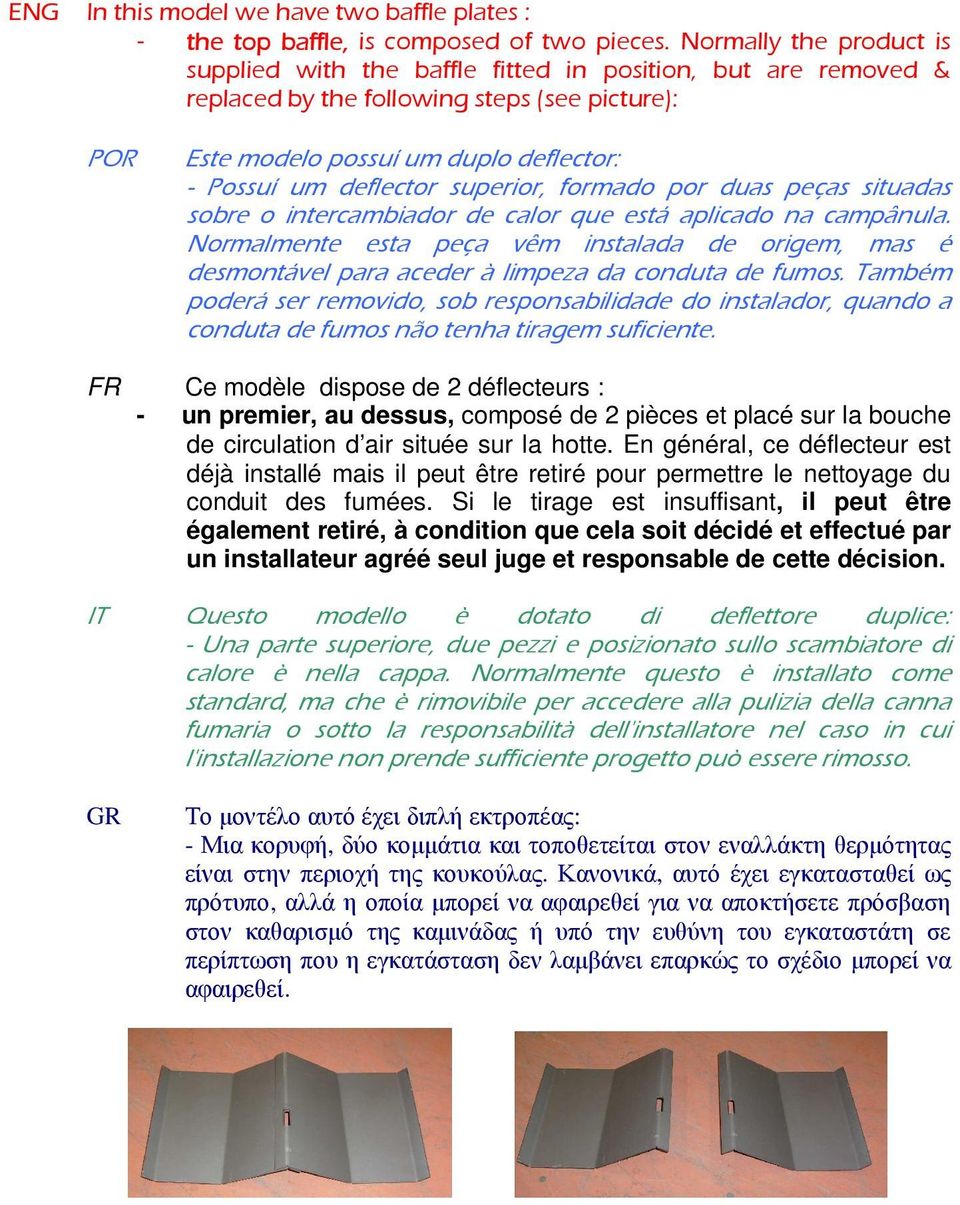 ENG In this model we have two baffle plates :
- the top baffle, is composed of two pieces. Normally the product is supplied with the baffle fitted in position, but are removed & replaced by the following steps (see picture):

POR Este modelo possuí um duplo deflector:
- Possuí um deflector superior, formado por duas peças situadas sobre o intercambiador de calor que está aplicado na campânula. Normalmente esta peça vêm instalada de origem, mas é desmontável para aceder à limpeza da conduta de fumos. Também poderá ser removido, sob responsabilidade do instalador, quando a conduta de fumos não tenha tiragem suficiente.

FR Ce modèle dispose de 2 déflecteurs :
- un premier, au dessus, composé de 2 pièces et placé sur la bouche de circulation d'air située sur la hotte. En général, ce déflecteur est déjà installé mais il peut être retiré pour permettre le nettoyage du conduit des fumées. Si le tirage est insuffisant, il peut être également retiré, à condition que cela soit décidé et effectué par un installateur agréé seul juge et responsable de cette décision.

IT Questo modello è dotato di deflettore duplice:
- Una parte superiore, due pezzi e posizionato sullo scambiatore di calore è nella cappa. Normalmente questo è installato come standard, ma che è rimovibile per accedere alla pulizia della canna fumaria o sotto la responsabilità dell'installatore nel caso in cui l'installazione non prende sufficiente progetto può essere rimosso.

GR Το μοντέλο αυτό έχει διπλή εκτροπέας:
- Μια κορυφή, δύο κομμάτια και τοποθετείται στον εναλλάκτη θερμότητας είναι στην περιοχή της κουκούλας. Κανονικά, αυτό έχει εγκατασταθεί ως πρότυπο, αλλά η οποία μπορεί να αφαιρεθεί για να αποκτήσετε πρόσβαση στον καθαρισμό της καμινάδας ή υπό την ευθύνη του εγκαταστάτη σε περίπτωση που η εγκατάσταση δεν λαμβάνει επαρκώς το σχέδιο μπορεί να αφαιρεθεί.